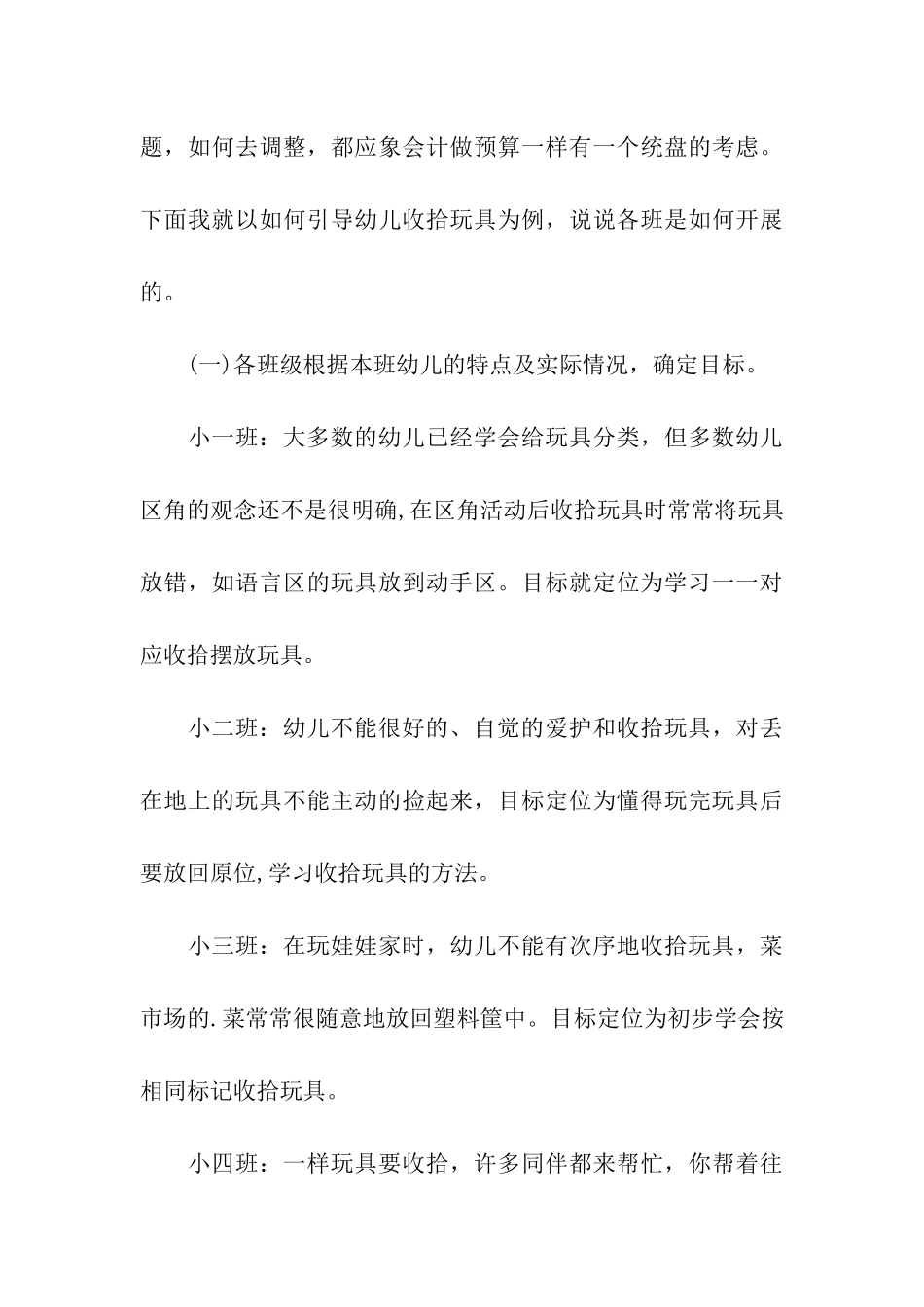 题，如何去调整，都应象会计做预算一样有一个统盘的考虑。下面我就以如何引导幼儿收拾玩具为例，说说各班是如何开展的。

(一)各班级根据本班幼儿的特点及实际情况，确定目标。

小一班：大多数的幼儿已经学会给玩具分类，但多数幼儿区角的观念还不是很明确,在区角活动后收拾玩具时常常将玩具放错，如语言区的玩具放到动手区。目标就定位为学习一一对应收拾摆放玩具。

小二班：幼儿不能很好的、自觉的爱护和收拾玩具，对丢在地上的玩具不能主动的捡起来，目标定位为懂得玩完玩具后要放回原位,学习收拾玩具的方法。

小三班：在玩娃娃家时，幼儿不能有次序地收拾玩具，菜市场的.菜常常很随意地放回塑料筐中。目标定位为初步学会按相同标记收拾玩具。

小四班：一样玩具要收拾，许多同伴都来帮忙，你帮着往